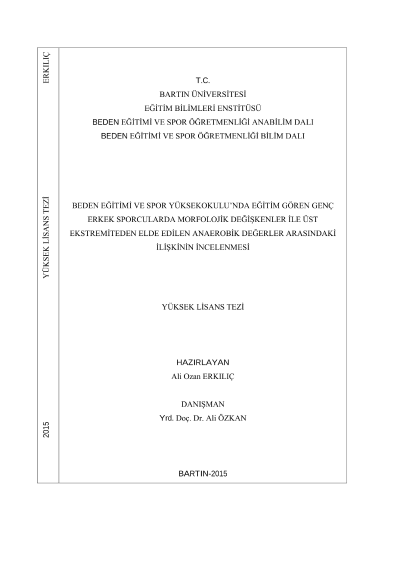 ERKILIÇ

YÜKSEK LİSANS TEZİ

2015

T.C.
BARTIN ÜNİVERSİTESİ
EĞİTİM BİLİMLERİ ENSTİTÜSÜ
BEDEN EĞİTİMİ VE SPOR ÖĞRETMENLİĞİ ANABİLİM DALI
BEDEN EĞİTİMİ VE SPOR ÖĞRETMENLİĞİ BİLİM DALI

BEDEN EĞİTİMİ VE SPOR YÜKSEKOKULU'NDA EĞİTİM GÖREN GENÇ ERKEK SPORCULARDA MORFOLOJİK DEĞİŞKENLER İLE ÜST EKSTREMİTEDEN ELDE EDİLEN ANAEROBİK DEĞERLER ARASINDAKİ İLİŞKİNİN İNCELENMESİ

YÜKSEK LİSANS TEZİ

HAZIRLAYAN
Ali Ozan ERKILIÇ

DANIŞMAN
Yrd. Doç. Dr. Ali ÖZKAN

BARTIN-2015